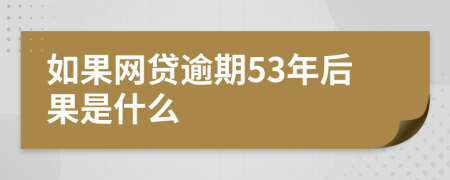 如果网贷逾期53年后果是什么